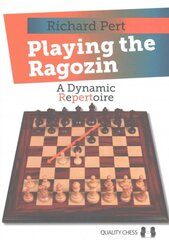 Richard Pert

Playing the Ragozin

A Dynamic Repertoire

QUALITY CHESS